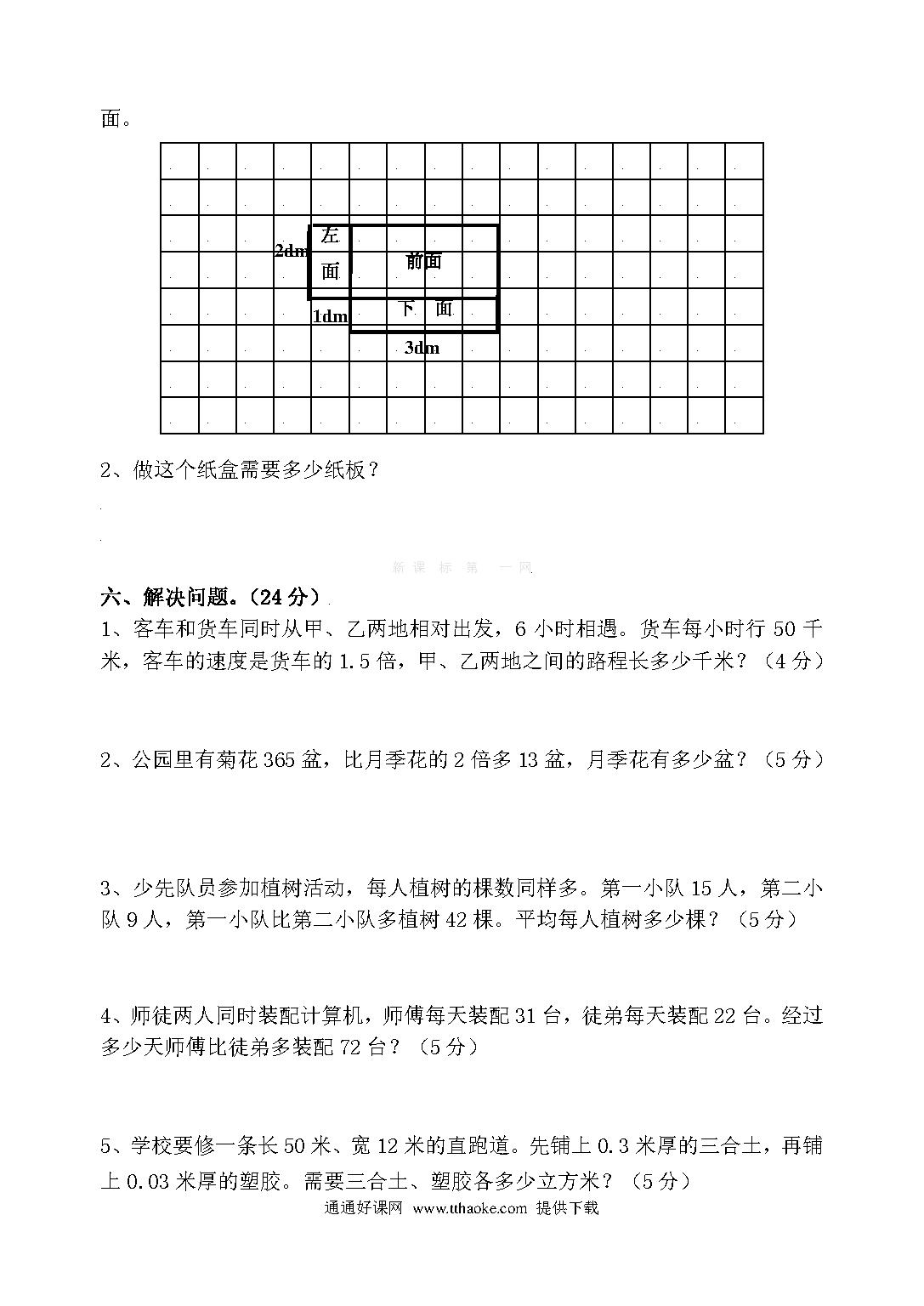 面。

2dm 左面 前面

1dm 下 面

3dm

2、做这个纸盒需要多少纸板？

新 课 标 第 一 网

六、解决问题。（24 分）

1、客车和货车同时从甲、乙两地相对出发，6 小时相遇。货车每小时行 50 千米，客车的速度是货车的 1.5 倍，甲、乙两地之间的路程长多少千米？（4 分）

2、公园里有菊花 365 盆，比月季花的 2 倍多 13 盆，月季花有多少盆？（5 分）

3、少先队员参加植树活动，每人植树的棵数同样多。第一小队 15 人，第二小队 9 人，第一小队比第二小队多植树 42 棵。平均每人植树多少棵？（5 分）

4、师徒两人同时装配计算机，师傅每天装配 31 台，徒弟每天装配 22 台。经过多少天师傅比徒弟多装配 72 台？（5 分）

5、学校要修一条长 50 米、宽 12 米的直跑道。先铺上 0.3 米厚的三合土，再铺上 0.03 米厚的塑胶。需要三合土、塑胶各多少立方米？（5 分）

通通好课网 www.tthaoke.com 提供下载